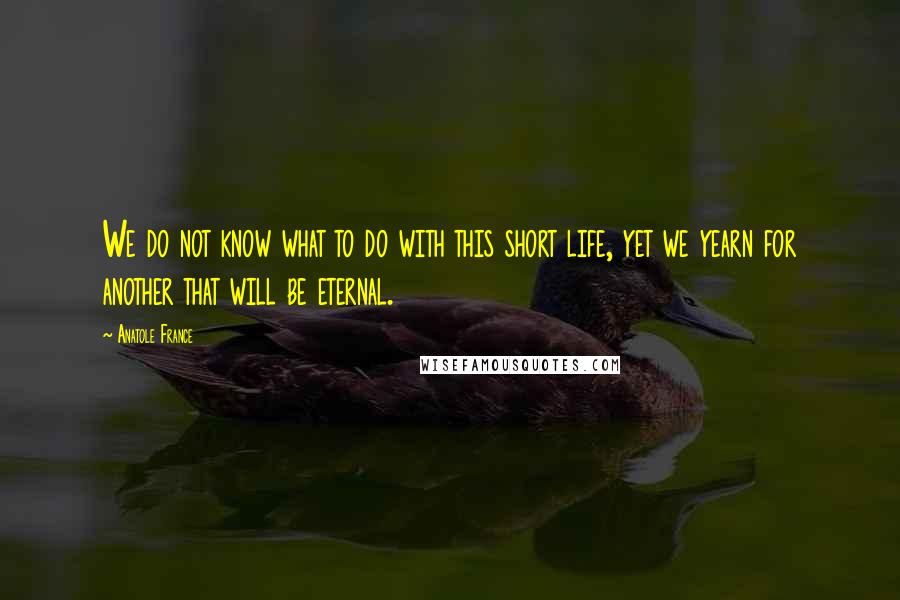 We do not know what to do with this short life, yet we yearn for another that will be eternal.

~ Anatole France

WISEFAMOUSQUOTES.COM